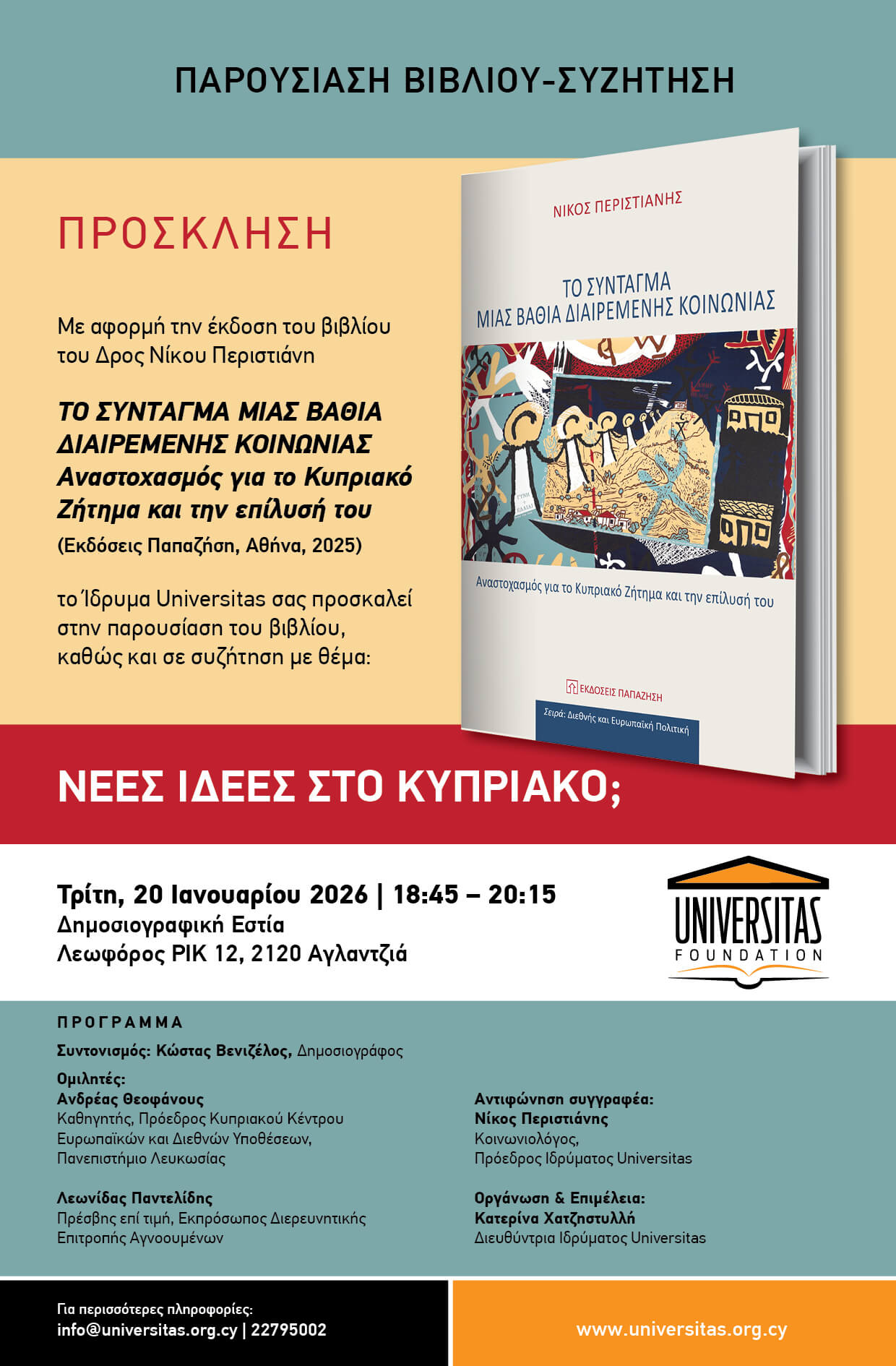 ΠΑΡΟΥΣΙΑΣΗ ΒΙΒΛΙΟΥ-ΣΥΖΗΤΗΣΗ

ΠΡΟΣΚΛΗΣΗ

Με αφορμή την έκδοση του βιβλίου του Δρος Νίκου Περιστιάνη

ΤΟ ΣΥΝΤΑΓΜΑ ΜΙΑΣ ΒΑΘΙΑ ΔΙΑΙΡΕΜΕΝΗΣ ΚΟΙΝΩΝΙΑΣ
Αναστοχασμός για το Κυπριακό Ζήτημα και την επίλυσή του
(Εκδόσεις Παπαζήση, Αθήνα, 2025)

το Ίδρυμα Universitas σας προσκαλεί στην παρουσίαση του βιβλίου, καθώς και σε συζήτηση με θέμα:

ΝΙΚΟΣ ΠΕΡΙΣΤΙΑΝΗΣ

ΤΟ ΣΥΝΤΑΓΜΑ
ΜΙΑΣ ΒΑΘΙΑ ΔΙΑΙΡΕΜΕΝΗΣ ΚΟΙΝΩΝΙΑΣ

Αναστοχασμός για το Κυπριακό Ζήτημα και την επίλυσή του

ΕΚΔΟΣΕΙΣ ΠΑΠΑΖΗΣΗ

Σειρά: Διεθνής και Ευρωπαϊκή Πολιτική

ΝΕΕΣ ΙΔΕΕΣ ΣΤΟ ΚΥΠΡΙΑΚΟ;

Τρίτη, 20 Ιανουαρίου 2026 | 18:45 – 20:15
Δημοσιογραφική Εστία
Λεωφόρος ΡΙΚ 12, 2120 Αγλαντζιά

UNIVERSITAS
FOUNDATION

ΠΡΟΓΡΑΜΜΑ

Συντονισμός: Κώστας Βενιζέλος, Δημοσιογράφος

Ομιλητές:
Ανδρέας Θεοφάνους
Καθηγητής, Πρόεδρος Κυπριακού Κέντρου Ευρωπαϊκών και Διεθνών Υποθέσεων, Πανεπιστήμιο Λευκωσίας

Λεωνίδας Παντελίδης
Πρέσβης επί τιμή, Εκπρόσωπος Διερευνητικής Επιτροπής Αγνοουμένων

Αντιφώνηση συγγραφέα:
Νίκος Περιστιάνης
Κοινωνιολόγος,
Πρόεδρος Ιδρύματος Universitas

Οργάνωση & Επιμέλεια:
Κατερίνα Χατζηστυλλή
Διευθύντρια Ιδρύματος Universitas

Για περισσότερες πληροφορίες:
info@universitas.org.cy | 22795002

www.universitas.org.cy